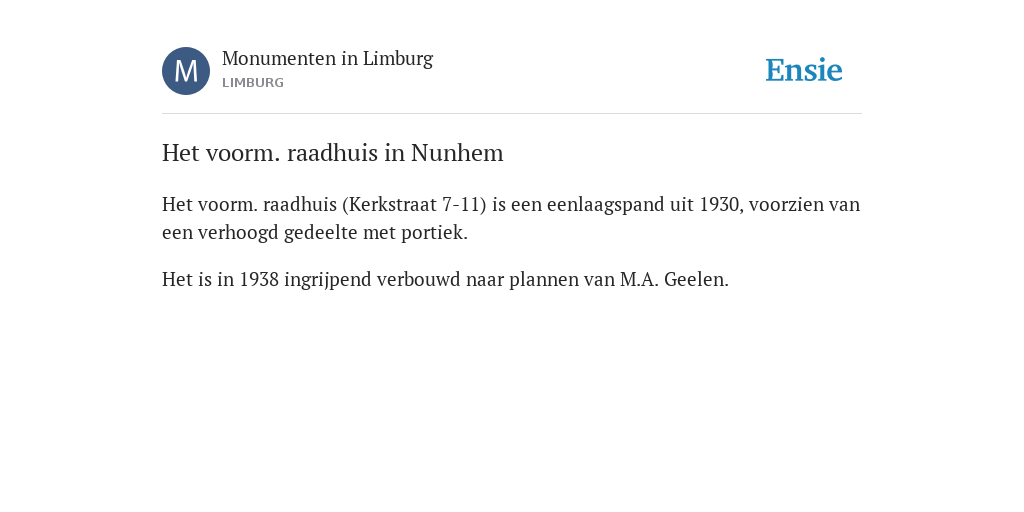 M

Monumenten in Limburg
LIMBURG

Ensie

Het voorm. raadhuis in Nunhem

Het voorm. raadhuis (Kerkstraat 7-11) is een eenlaagspand uit 1930, voorzien van een verhoogd gedeelte met portiek.

Het is in 1938 ingrijpend verbouwd naar plannen van M.A. Geelen.